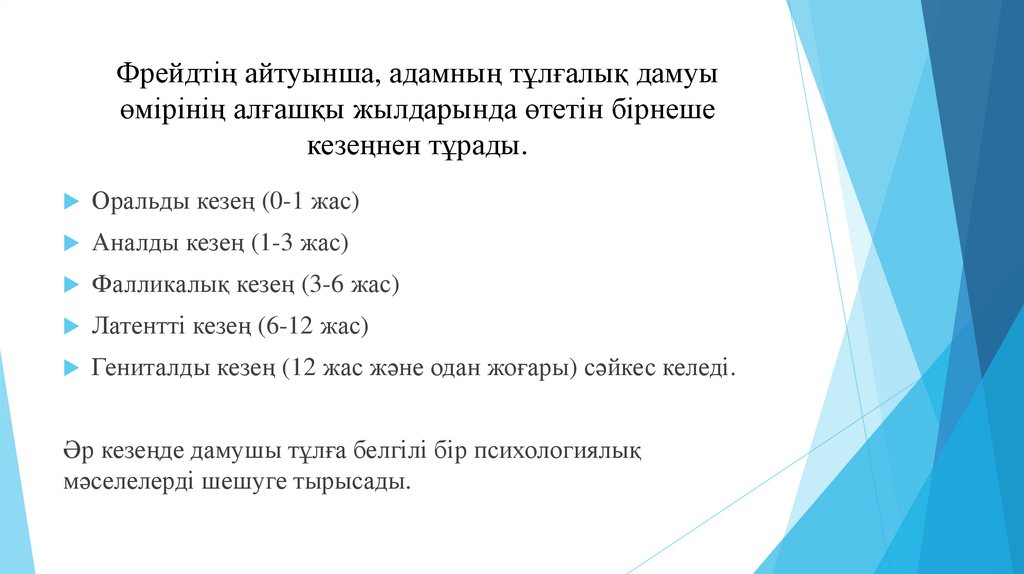 Фрейдтің айтуынша, адамның тұлғалық дамуы өмірінің алғашқы жылдарында өтетін бірнеше кезеңнен тұрады.

Оральды кезең (0-1 жас)

Аналды кезең (1-3 жас)

Фалликалық кезең (3-6 жас)

Латентті кезең (6-12 жас)

Гениталды кезең (12 жас және одан жоғары) сәйкес келеді.

Әр кезеңде дамушы тұлға белгілі бір психологиялық мәселелерді шешуге тырысады.